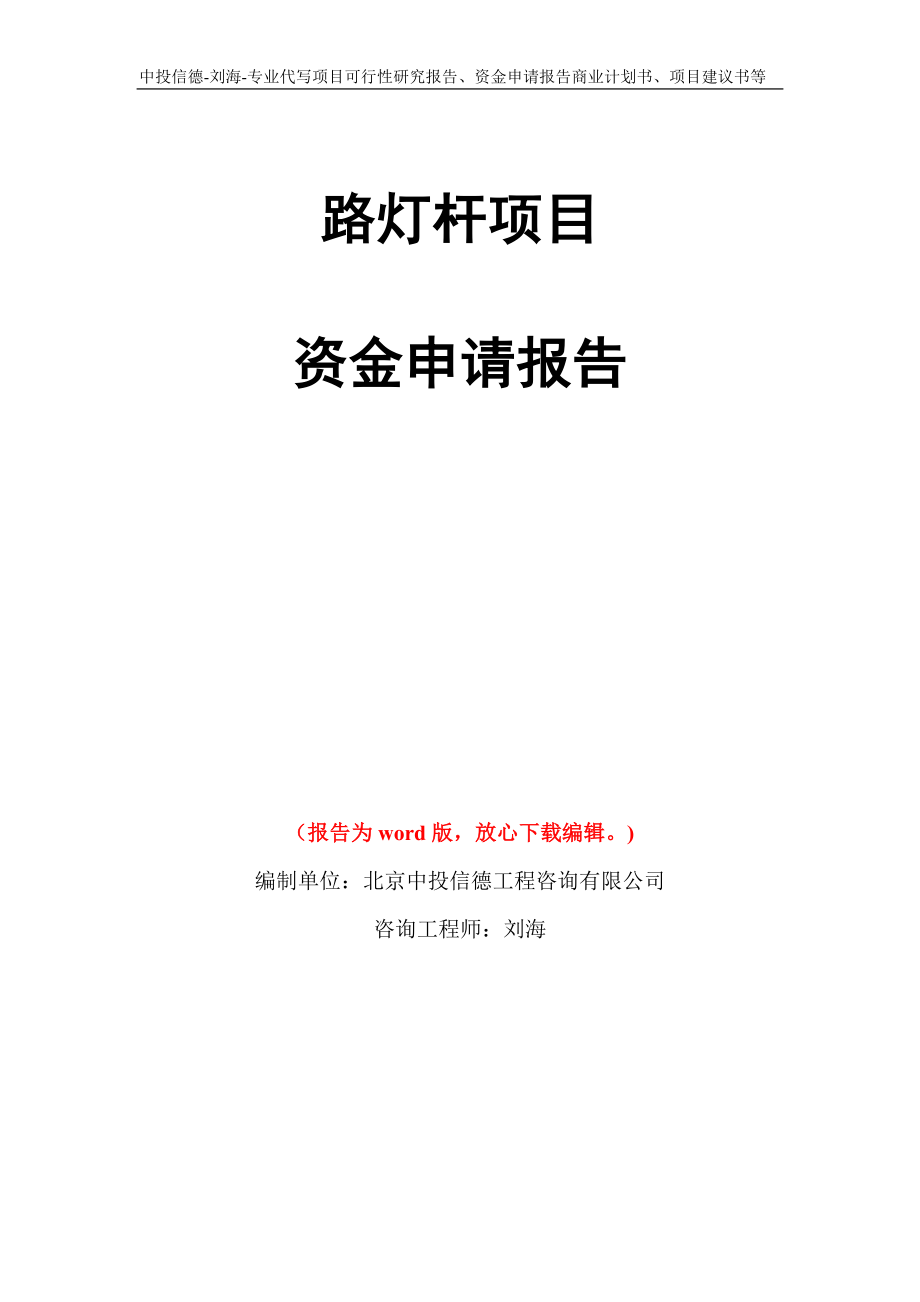 中投信德-刘海-专业代写项目可行性研究报告、资金申请报告商业计划书、项目建议书等

路灯杆项目

资金申请报告

（报告为 word 版，放心下载编辑。）

编制单位：北京中投信德工程咨询有限公司

咨询工程师：刘海